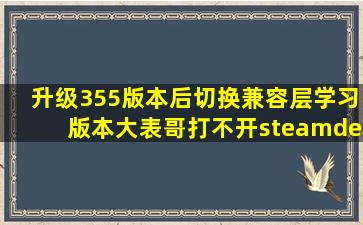 升级355版本后切换兼容层学习版本大表哥打不开steamde